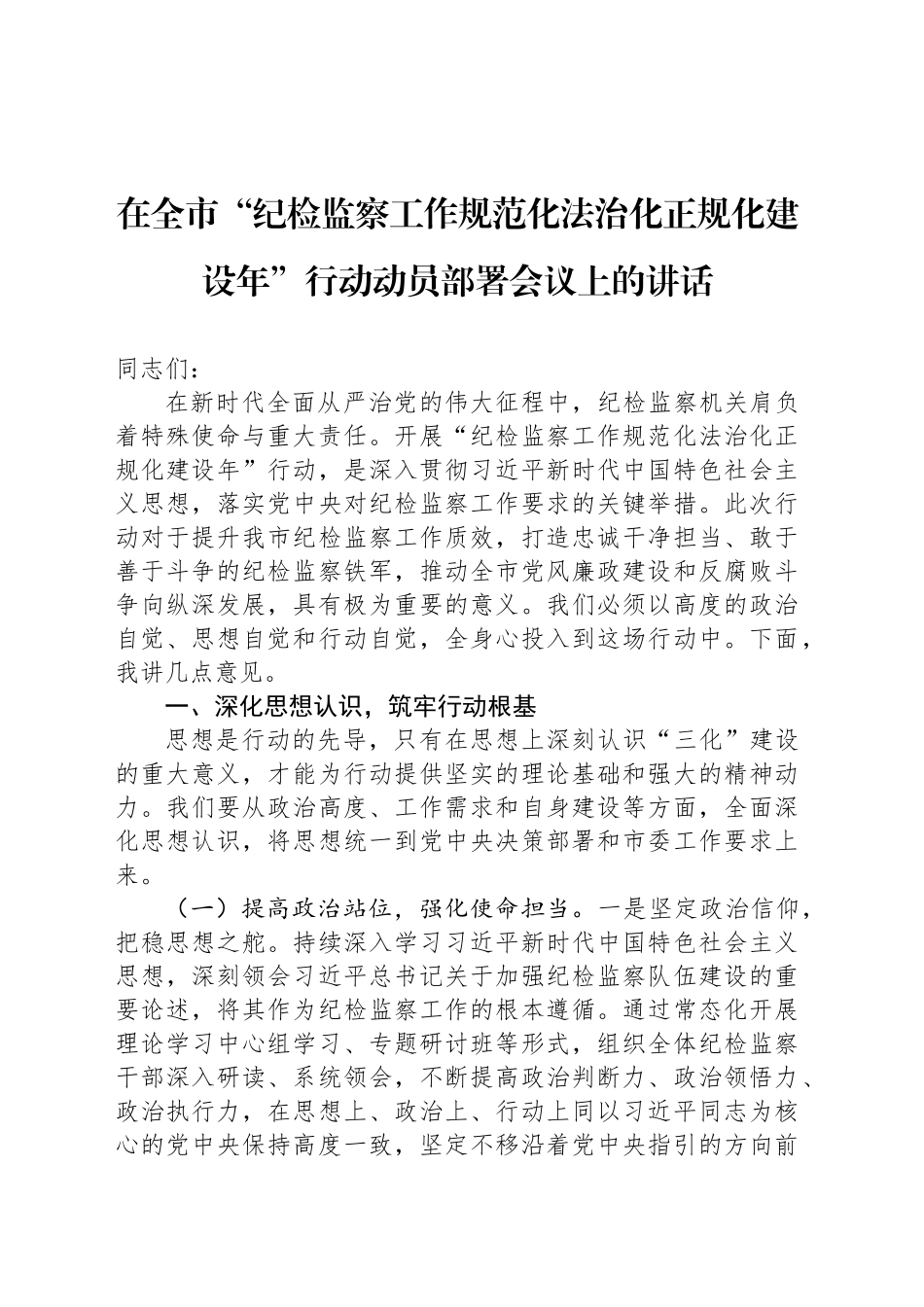 在全市“纪检监察工作规范化法治化正规化建设年”行动动员部署会议上的讲话

同志们：

在新时代全面从严治党的伟大征程中，纪检监察机关肩负着特殊使命与重大责任。开展“纪检监察工作规范化法治化正规化建设年”行动，是深入贯彻习近平新时代中国特色社会主义思想，落实党中央对纪检监察工作要求的关键举措。此次行动对于提升我市纪检监察工作质效，打造忠诚干净担当、敢于善于斗争的纪检监察铁军，推动全市党风廉政建设和反腐败斗争向纵深发展，具有极为重要的意义。我们必须以高度的政治自觉、思想自觉和行动自觉，全身心投入到这场行动中。下面，我讲几点意见。

一、深化思想认识，筑牢行动根基

思想是行动的先导，只有在思想上深刻认识“三化”建设的重大意义，才能为行动提供坚实的理论基础和强大的精神动力。我们要从政治高度、工作需求和自身建设等方面，全面深化思想认识，将思想统一到党中央决策部署和市委工作要求上来。

（一）提高政治站位，强化使命担当。一是坚定政治信仰，把稳思想之舵。持续深入学习习近平新时代中国特色社会主义思想，深刻领会习近平总书记关于加强纪检监察队伍建设的重要论述，将其作为纪检监察工作的根本遵循。通过常态化开展理论学习中心组学习、专题研讨班等形式，组织全体纪检监察干部深入研读、系统领会，不断提高政治判断力、政治领悟力、政治执行力，在思想上、政治上、行动上同以习近平同志为核心的党中央保持高度一致，坚定不移沿着党中央指引的方向前